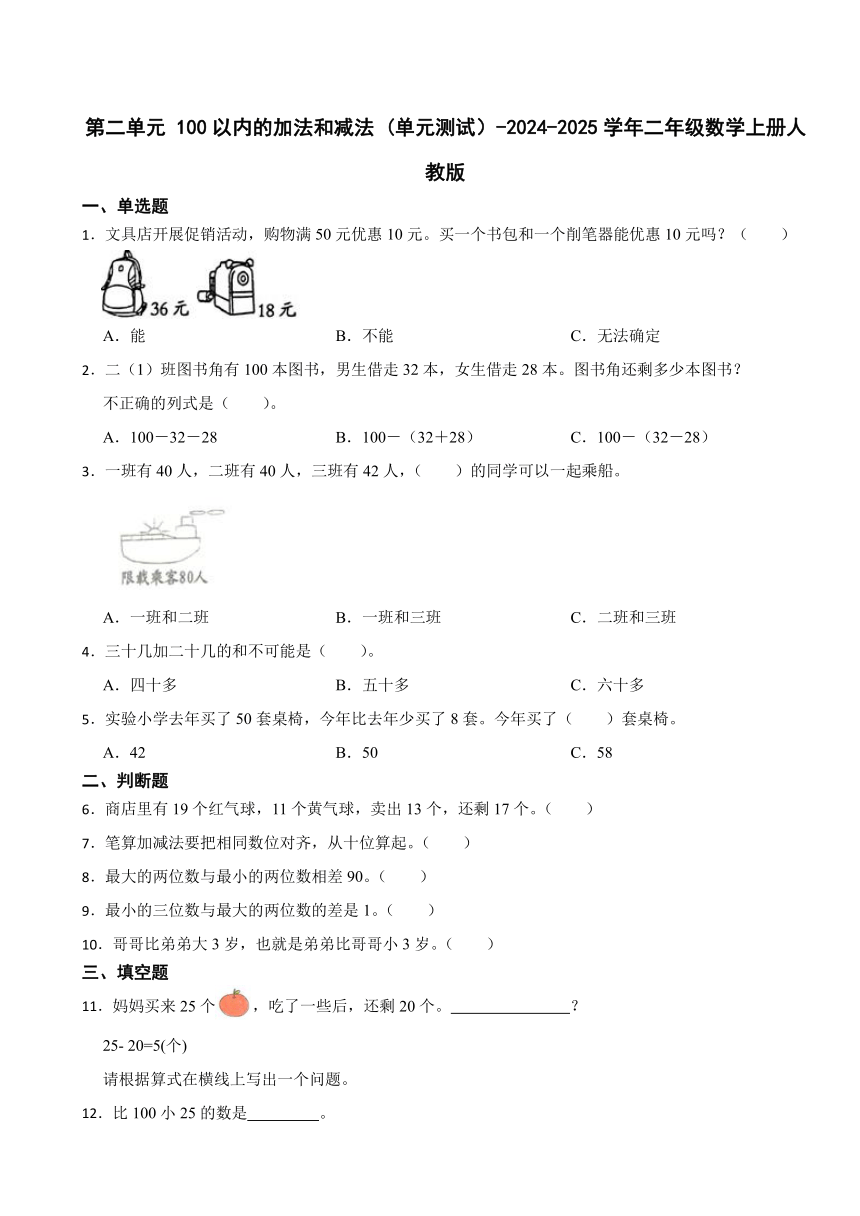 第二单元 100以内的加法和减法（单元测试）-2024-2025学年二年级数学上册人教版

一、单选题

1．文具店开展促销活动，购物满50元优惠10元。买一个书包和一个削笔器能优惠10元吗？（　　）

36元　18元

A．能　　B．不能　　C．无法确定

2．二（1）班图书角有100本图书，男生借走32本，女生借走28本。图书角还剩多少本图书？不正确的列式是（　　）。

A．100－32－28　　B．100－（32＋28）　　C．100－（32－28）

3．一班有40人，二班有40人，三班有42人，（　　）的同学可以一起乘船。

限载乘客80人

A．一班和二班　　B．一班和三班　　C．二班和三班

4．三十几加二十几的和不可能是（　　）。

A．四十多　　B．五十多　　C．六十多

5．实验小学去年买了50套桌椅，今年比去年少买了8套。今年买了（　　）套桌椅。

A．42　　B．50　　C．58

二、判断题

6．商店里有19个红气球，11个黄气球，卖出13个，还剩17个。（　　）

7．笔算加减法要把相同数位对齐，从十位算起。（　　）

8．最大的两位数与最小的两位数相差90。（　　）

9．最小的三位数与最大的两位数的差是1。（　　）

10．哥哥比弟弟大3岁，也就是弟弟比哥哥小3岁。（　　）

三、填空题

11．妈妈买来25个，吃了一些后，还剩20个。______________？

25- 20=5(个)

请根据算式在横线上写出一个问题。

12．比100小25的数是________。